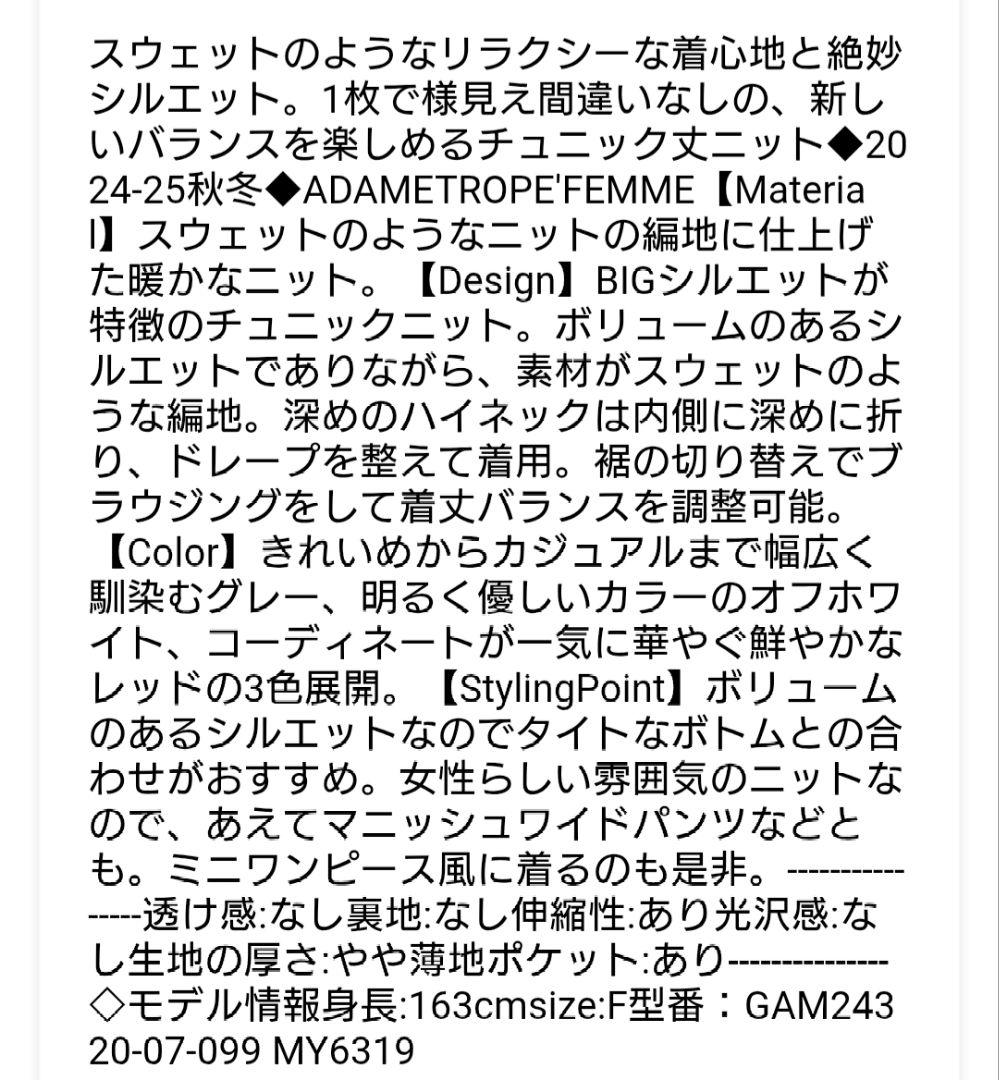 スウェットのようなリラクシーな着心地と絶妙シルエット。1枚で様見え間違いなしの、新しいバランスを楽しめるチュニック丈ニット◆2024-25秋冬◆ADAMETROPE'FEMME【Material】スウェットのようなニットの編地に仕上げた暖かなニット。【Design】BIGシルエットが特徴のチュニックニット。ボリュームのあるシルエットでありながら、素材がスウェットのような編地。深めのハイネックは内側に深めに折り、ドレープを整えて着用。裾の切り替えでブラウジングをして着丈バランスを調整可能。【Color】きれいめからカジュアルまで幅広く馴染むグレー、明るく優しいカラーのオフホワイト、コーディネートが一気に華やぐ鮮やかなレッドの3色展開。【StylingPoint】ボリュームのあるシルエットなのでタイトなボトムとの合わせがおすすめ。女性らしい雰囲気のニットなので、あえてマニッシュワイドパンツなどとも。ミニワンピース風に着るのも是非。-----------------透け感:なし裏地:なし伸縮性:あり光沢感:なし生地の厚さ:やや薄地ポケット:あり--------------◇モデル情報身長:163cmsize:F型番：GAM24320-07-099 MY6319